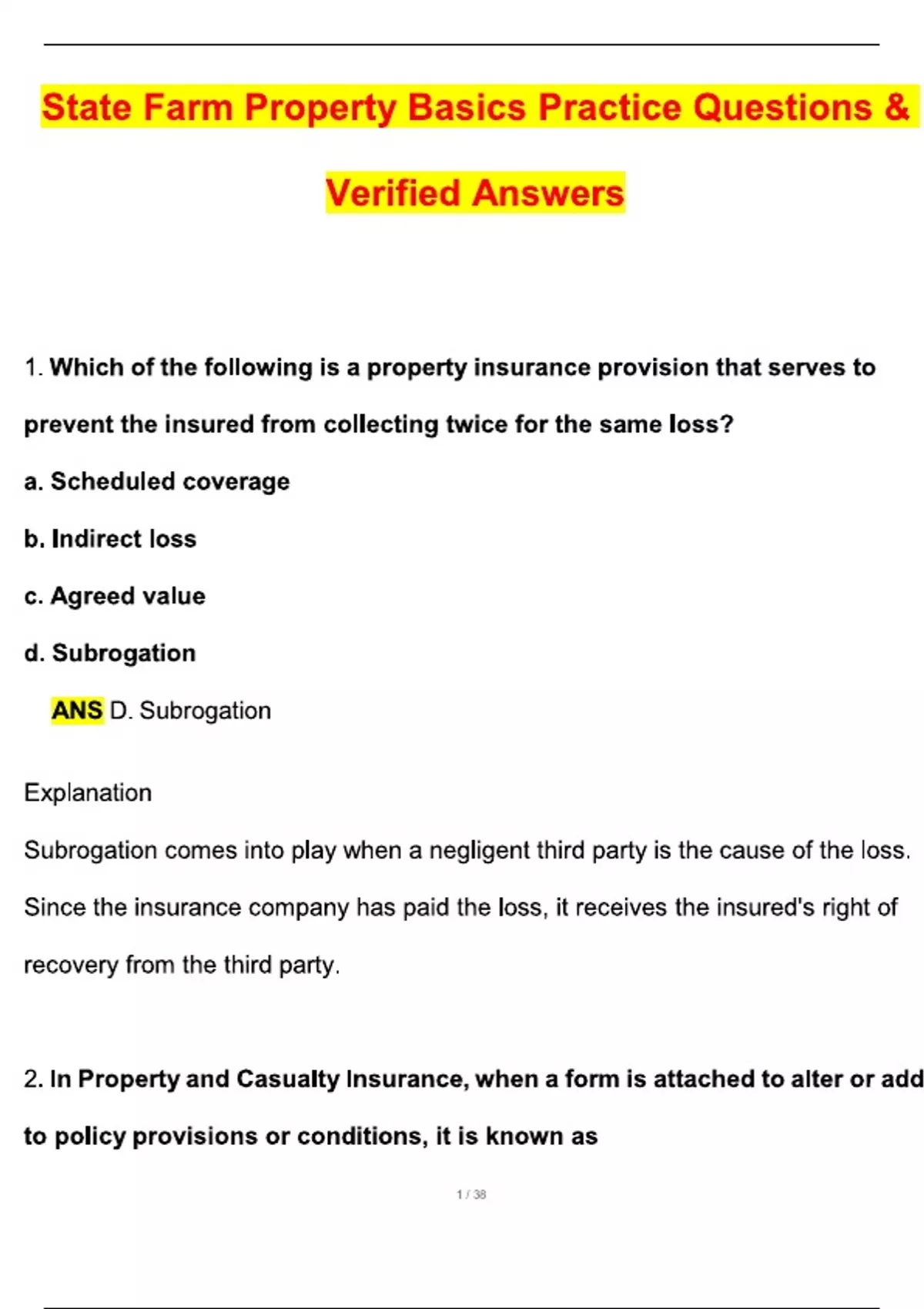 State Farm Property Basics Practice Questions & Verified Answers

1. Which of the following is a property insurance provision that serves to prevent the insured from collecting twice for the same loss?

a. Scheduled coverage

b. Indirect loss

c. Agreed value

d. Subrogation

ANS D. Subrogation

Explanation

Subrogation comes into play when a negligent third party is the cause of the loss. Since the insurance company has paid the loss, it receives the insured's right of recovery from the third party.

2. In Property and Casualty Insurance, when a form is attached to alter or add to policy provisions or conditions, it is known as

1 / 38